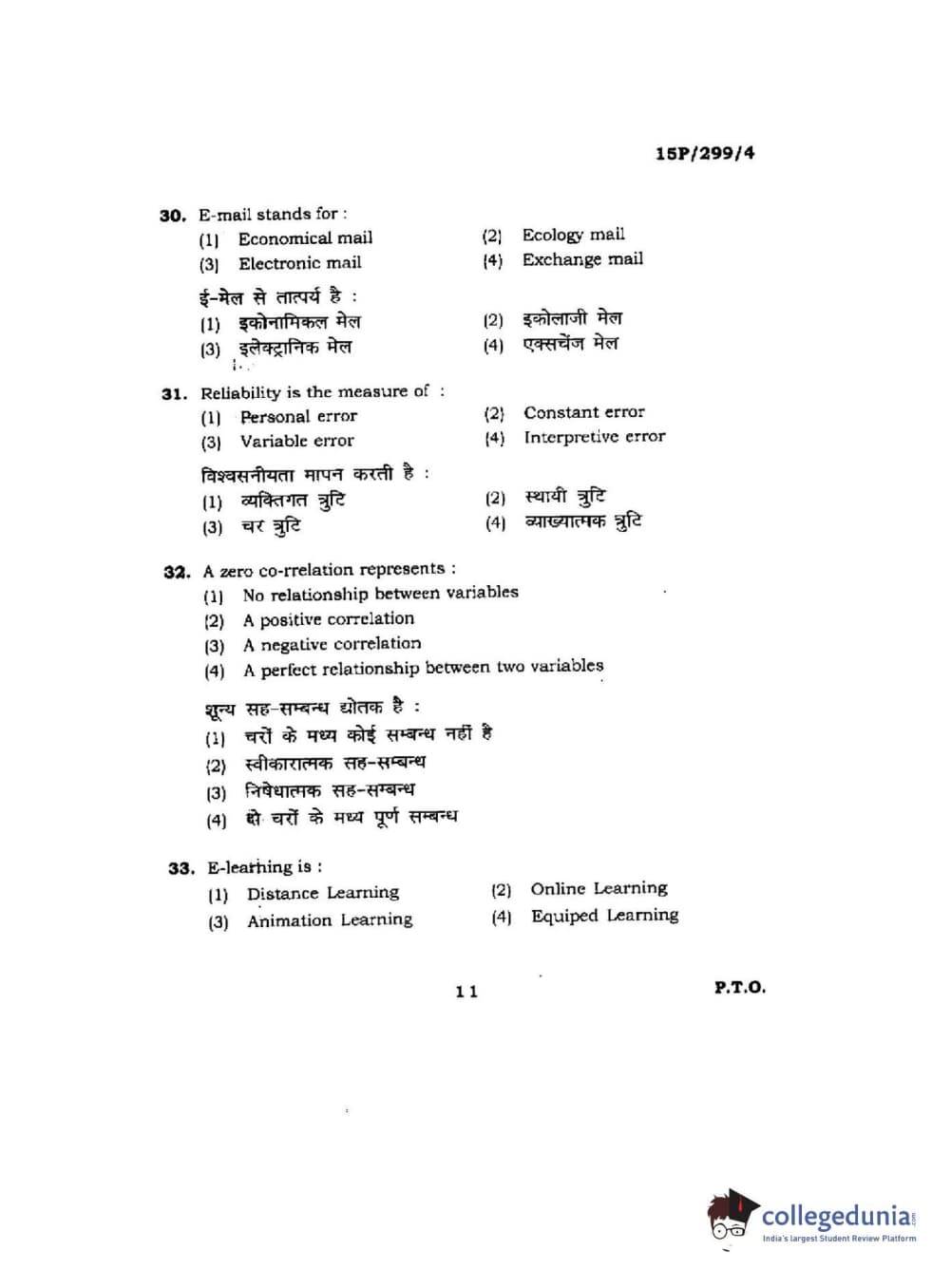 15P/299/4

30. E-mail stands for :
(1) Economical mail
(2) Ecology mail
(3) Electronic mail
(4) Exchange mail

ई-मेल से तात्पर्य है :
(1) इकोनामिकल मेल
(2) इकोलाजी मेल
(3) इलेक्ट्रानिक मेल
(4) एक्सचेंज मेल

31. Reliability is the measure of :
(1) Personal error
(2) Constant error
(3) Variable error
(4) Interpretive error

विश्वसनीयता मापन करती है :
(1) व्यक्तिगत त्रुटि
(2) स्थायी त्रुटि
(3) चर त्रुटि
(4) व्याख्यात्मक त्रुटि

32. A zero co-rrelation represents :
(1) No relationship between variables
(2) A positive correlation
(3) A negative correlation
(4) A perfect relationship between two variables

शून्य सह-सम्बन्ध द्योतक है :
(1) चरों के मध्य कोई सम्बन्ध नहीं है
(2) स्वीकारात्मक सह-सम्बन्ध
(3) निषेधात्मक सह-सम्बन्ध
(4) दो चरों के मध्य पूर्ण सम्बन्ध

33. E-learning is :
(1) Distance Learning
(2) Online Learning
(3) Animation Learning
(4) Equiped Learning

11

P.T.O.

collegedunia
India's largest Student Review Platform